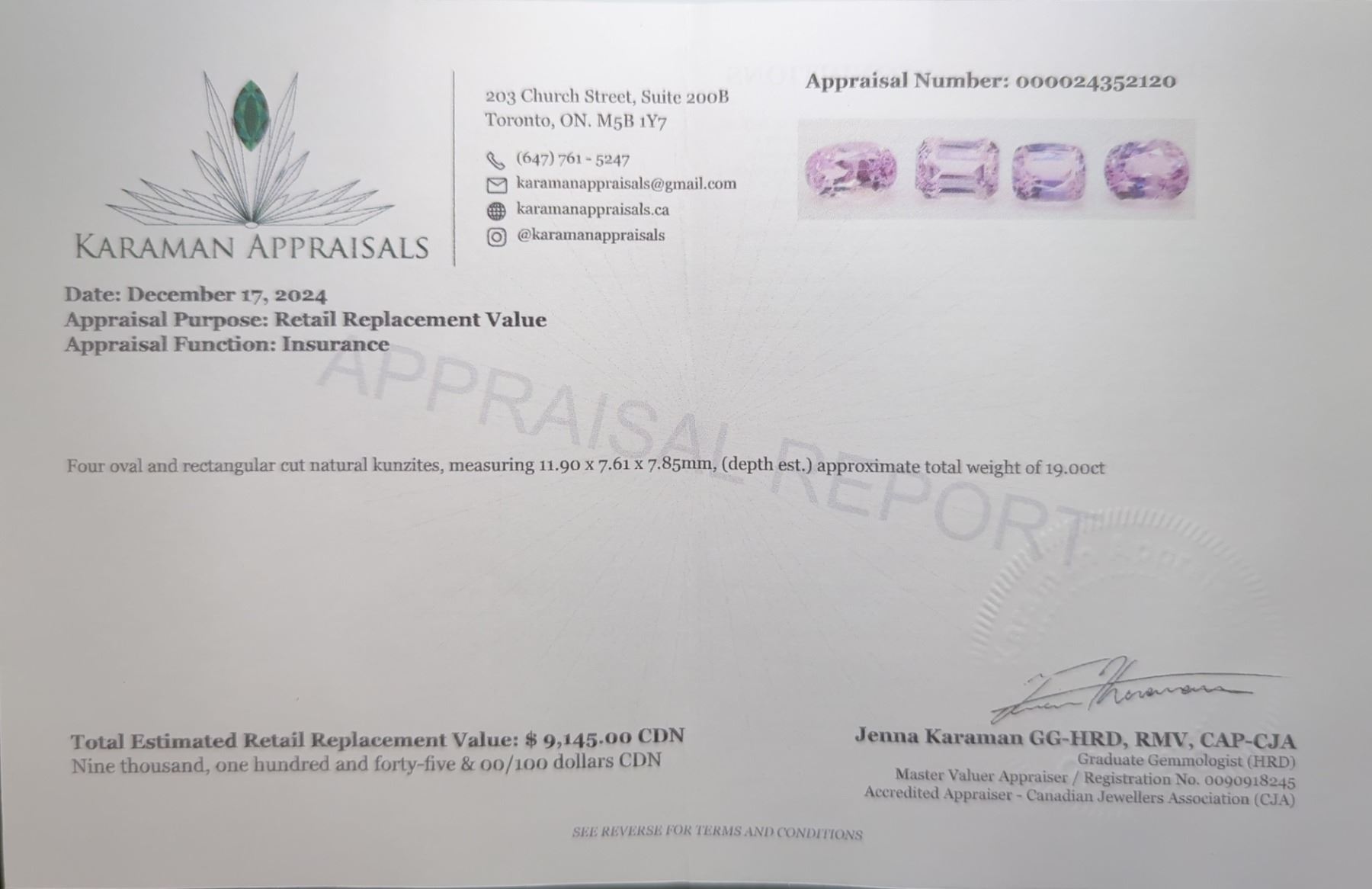 KARAMAN APPRAISALS

203 Church Street, Suite 200B
Toronto, ON. M5B 1Y7

(647) 761 - 5247
karamanappraisals@gmail.com
karamanappraisals.ca
@karamanappraisals

Appraisal Number: 000024352120

Date: December 17, 2024
Appraisal Purpose: Retail Replacement Value
Appraisal Function: Insurance

Four oval and rectangular cut natural kunzites, measuring 11.90 x 7.61 x 7.85mm, (depth est.) approximate total weight of 19.00ct

Total Estimated Retail Replacement Value: $ 9,145.00 CDN
Nine thousand, one hundred and forty-five & 00/100 dollars CDN

Jenna Karaman GG-HRD, RMV, CAP-CJA
Graduate Gemmologist (HRD)
Master Valuer Appraiser / Registration No. 0090918245
Accredited Appraiser - Canadian Jewellers Association (CJA)

SEE REVERSE FOR TERMS AND CONDITIONS

APPRAISAL REPORT